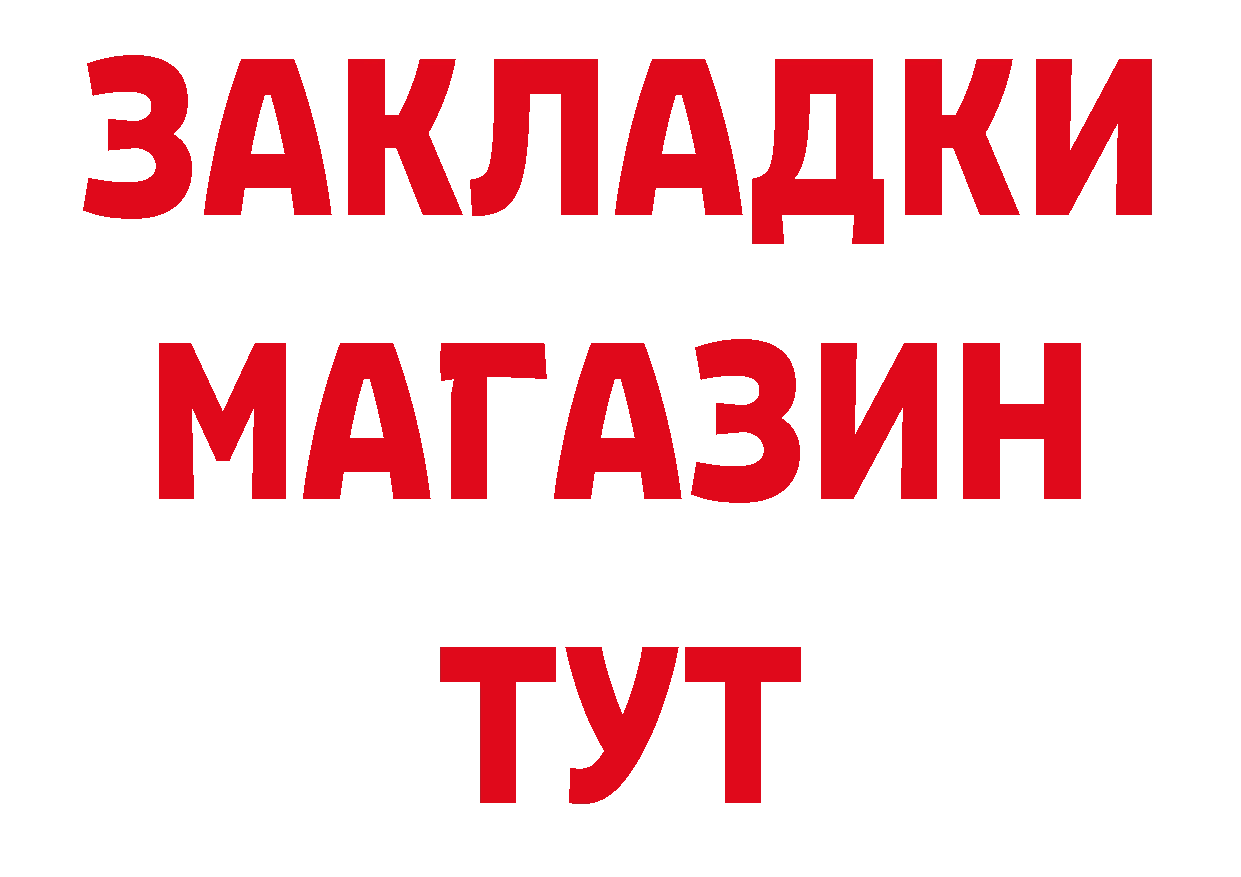 ЗАКЛАДКИ
МАГАЗИН
ТУТ